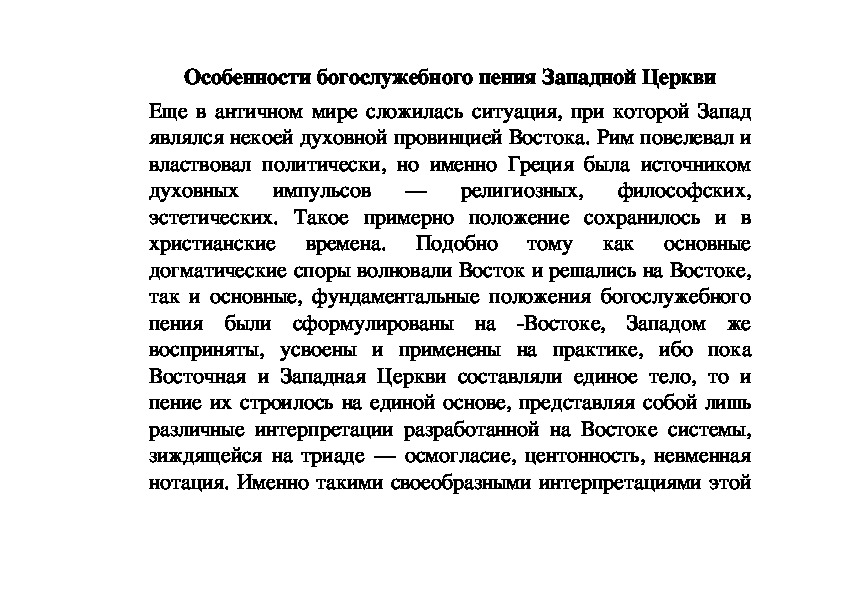 Особенности богослужебного пения Западной Церкви

Еще в античном мире сложилась ситуация, при которой Запад являлся некоей духовной провинцией Востока. Рим повелевал и властвовал политически, но именно Греция была источником духовных импульсов — религиозных, философских, эстетических. Такое примерно положение сохранилось и в христианские времена. Подобно тому как основные догматические споры волновали Восток и решались на Востоке, так и основные, фундаментальные положения богослужебного пения были сформулированы на -Востоке, Западом же восприняты, усвоены и применены на практике, ибо пока Восточная и Западная Церкви составляли единое тело, то и пение их строилось на единой основе, представляя собой лишь различные интерпретации разработанной на Востоке системы, зиждящейся на триаде — осмогласие, центонность, невменная нотация. Именно такими своеобразными интерпретациями этой